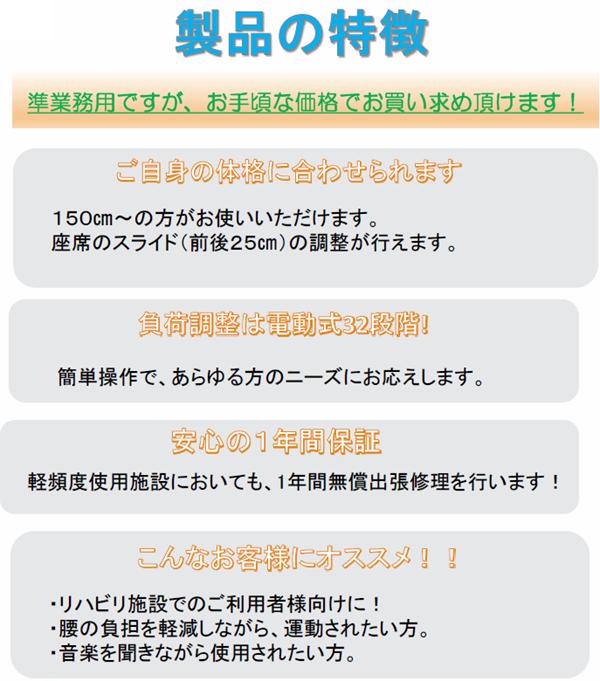 製品の特徴

準業務用ですが、お手頃な価格でお買い求め頂けます！

ご自身の体格に合わせられます

150cm～の方がお使いいただけます。
座席のスライド(前後25cm)の調整が行えます。

負荷調整は電動式32段階!

簡単操作で、あらゆる方のニーズにお応えします。

安心の1年間保証

軽頻度使用施設においても、1年間無償出張修理を行います！

こんなお客様にオススメ！！

・リハビリ施設でのご利用者様向けに！
・腰の負担を軽減しながら、運動されたい方。
・音楽を聞きながら使用されたい方。